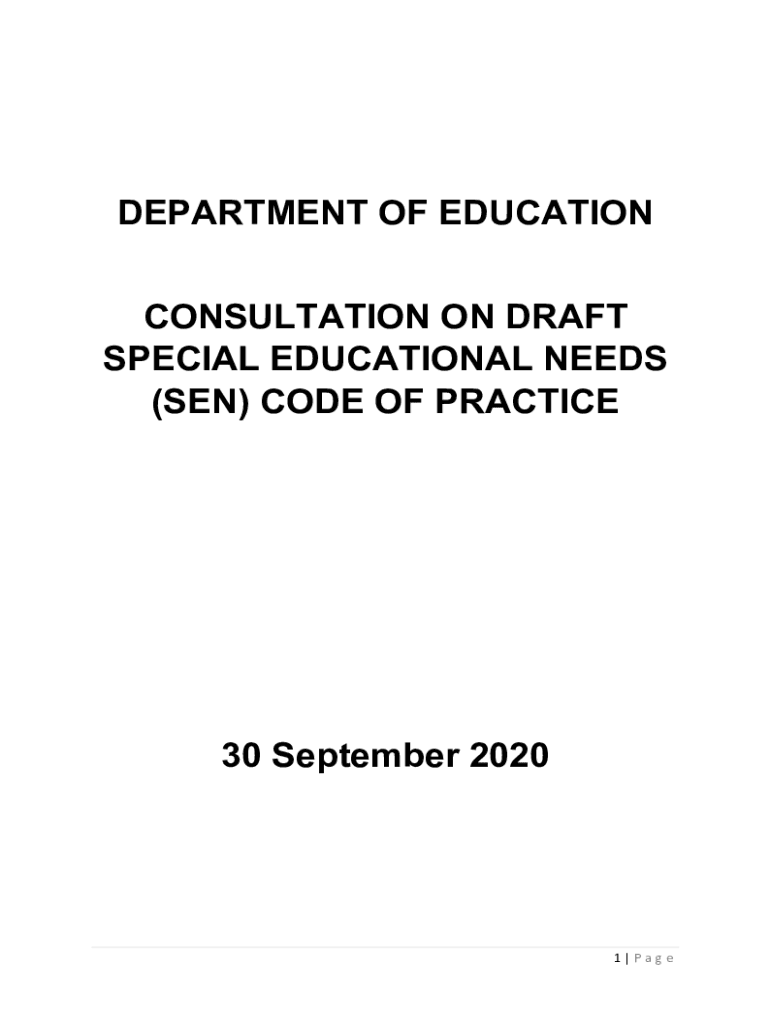 DEPARTMENT OF EDUCATION

CONSULTATION ON DRAFT SPECIAL EDUCATIONAL NEEDS (SEN) CODE OF PRACTICE

30 September 2020

1 | P a g e